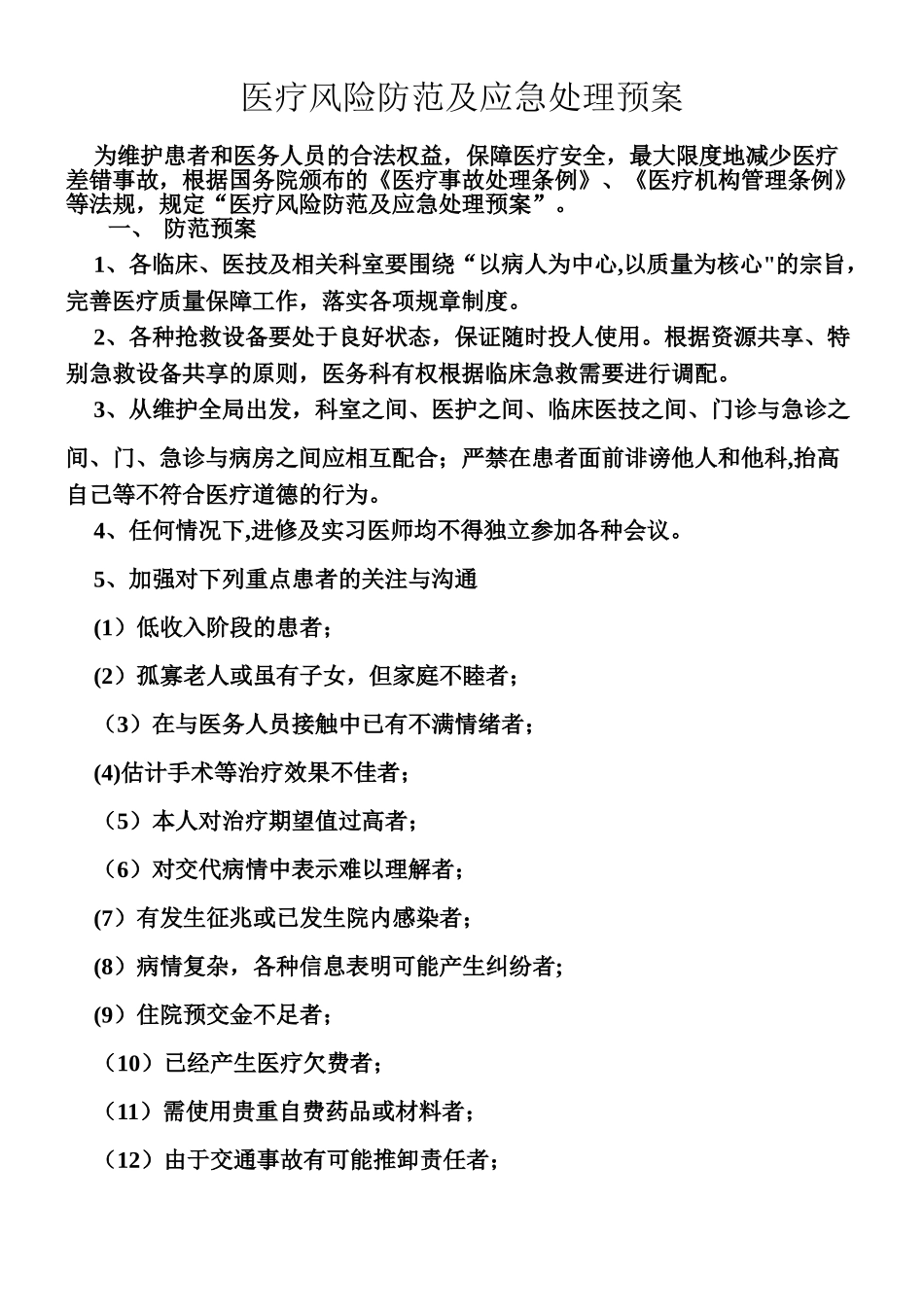 医疗风险防范及应急处理预案

为维护患者和医务人员的合法权益，保障医疗安全，最大限度地减少医疗差错事故，根据国务院颁布的《医疗事故处理条例》、《医疗机构管理条例》等法规，规定“医疗风险防范及应急处理预案”。

一、 防范预案

1、各临床、医技及相关科室要围绕“以病人为中心,以质量为核心"的宗旨，完善医疗质量保障工作，落实各项规章制度。

2、各种抢救设备要处于良好状态，保证随时投人使用。根据资源共享、特别急救设备共享的原则，医务科有权根据临床急救需要进行调配。

3、从维护全局出发，科室之间、医护之间、临床医技之间、门诊与急诊之间、门、急诊与病房之间应相互配合；严禁在患者面前诽谤他人和他科,抬高自己等不符合医疗道德的行为。

4、任何情况下,进修及实习医师均不得独立参加各种会议。

5、加强对下列重点患者的关注与沟通

(1）低收入阶段的患者；

(2）孤寡老人或虽有子女，但家庭不睦者；

（3）在与医务人员接触中已有不满情绪者；

(4)估计手术等治疗效果不佳者；

（5）本人对治疗期望值过高者；

（6）对交代病情中表示难以理解者；

(7）有发生征兆或已发生院内感染者；

(8）病情复杂，各种信息表明可能产生纠纷者；

(9）住院预交金不足者；

（10）已经产生医疗欠费者；

（11）需使用贵重自费药品或材料者；

（12）由于交通事故有可能推卸责任者；